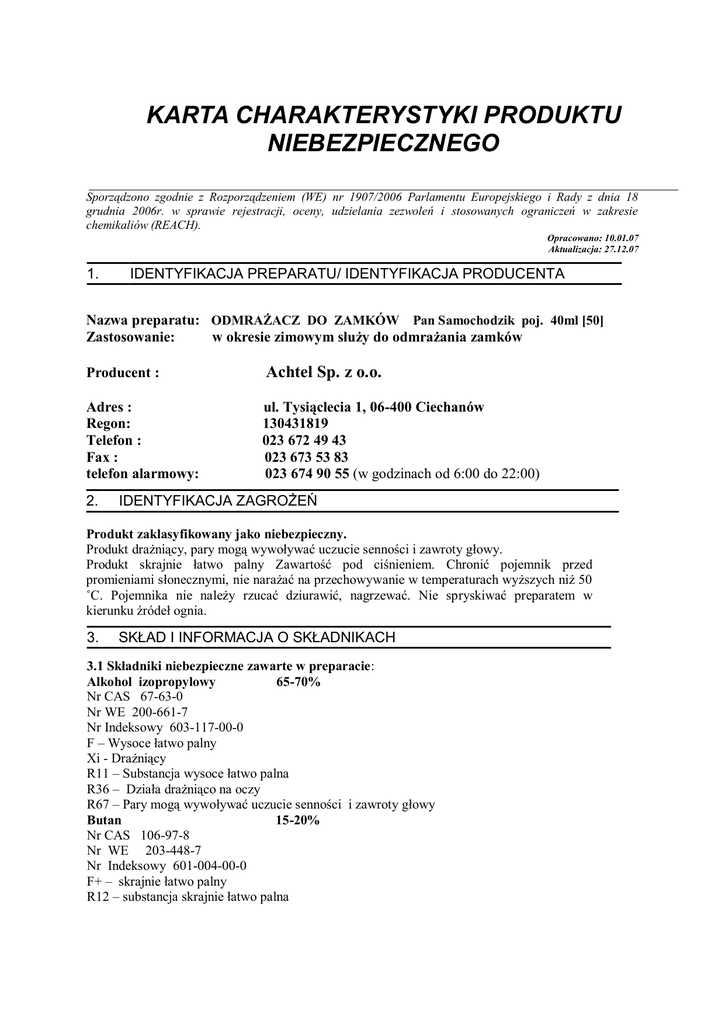 KARTA CHARAKTERYSTYKI PRODUKTU NIEBEZPIECZNEGO

Sporządzono zgodnie z Rozporządzeniem (WE) nr 1907/2006 Parlamentu Europejskiego i Rady z dnia 18 grudnia 2006r. w sprawie rejestracji, oceny, udzielania zezwoleń i stosowanych ograniczeń w zakresie chemikaliów (REACH).

Opracowano: 10.01.07
Aktualizacja: 27.12.07

1. IDENTYFIKACJA PREPARATU/ IDENTYFIKACJA PRODUCENTA

Nazwa preparatu: ODMRAŻACZ DO ZAMKÓW Pan Samochodzik poj. 40ml [50]
Zastosowanie: w okresie zimowym służy do odmrażania zamków

Producent : Achtel Sp. z o.o.

Adres : ul. Tysiąclecia 1, 06-400 Ciechanów
Regon: 130431819
Telefon : 023 672 49 43
Fax : 023 673 53 83
telefon alarmowy: 023 674 90 55 (w godzinach od 6:00 do 22:00)

2. IDENTYFIKACJA ZAGROŻEŃ

Produkt zaklasyfikowany jako niebezpieczny.
Produkt drażniący, pary mogą wywoływać uczucie senności i zawroty głowy.
Produkt skrajnie łatwo palny Zawartość pod ciśnieniem. Chronić pojemnik przed promieniami słonecznymi, nie narażać na przechowywanie w temperaturach wyższych niż 50 °C. Pojemnika nie należy rzucać dziurawić, nagrzewać. Nie spryskiwać preparatem w kierunku źródeł ognia.

3. SKŁAD I INFORMACJA O SKŁADNIKACH

3.1 Składniki niebezpieczne zawarte w preparacie:
Alkohol izopropylowy 65-70%
Nr CAS 67-63-0
Nr WE 200-661-7
Nr Indeksowy 603-117-00-0
F – Wysoce łatwo palny
Xi - Drażniący
R11 – Substancja wysoce łatwo palna
R36 – Działa drażniąco na oczy
R67 – Pary mogą wywoływać uczucie senności i zawroty głowy
Butan 15-20%
Nr CAS 106-97-8
Nr WE 203-448-7
Nr Indeksowy 601-004-00-0
F+ – skrajnie łatwo palny
R12 – substancja skrajnie łatwo palna